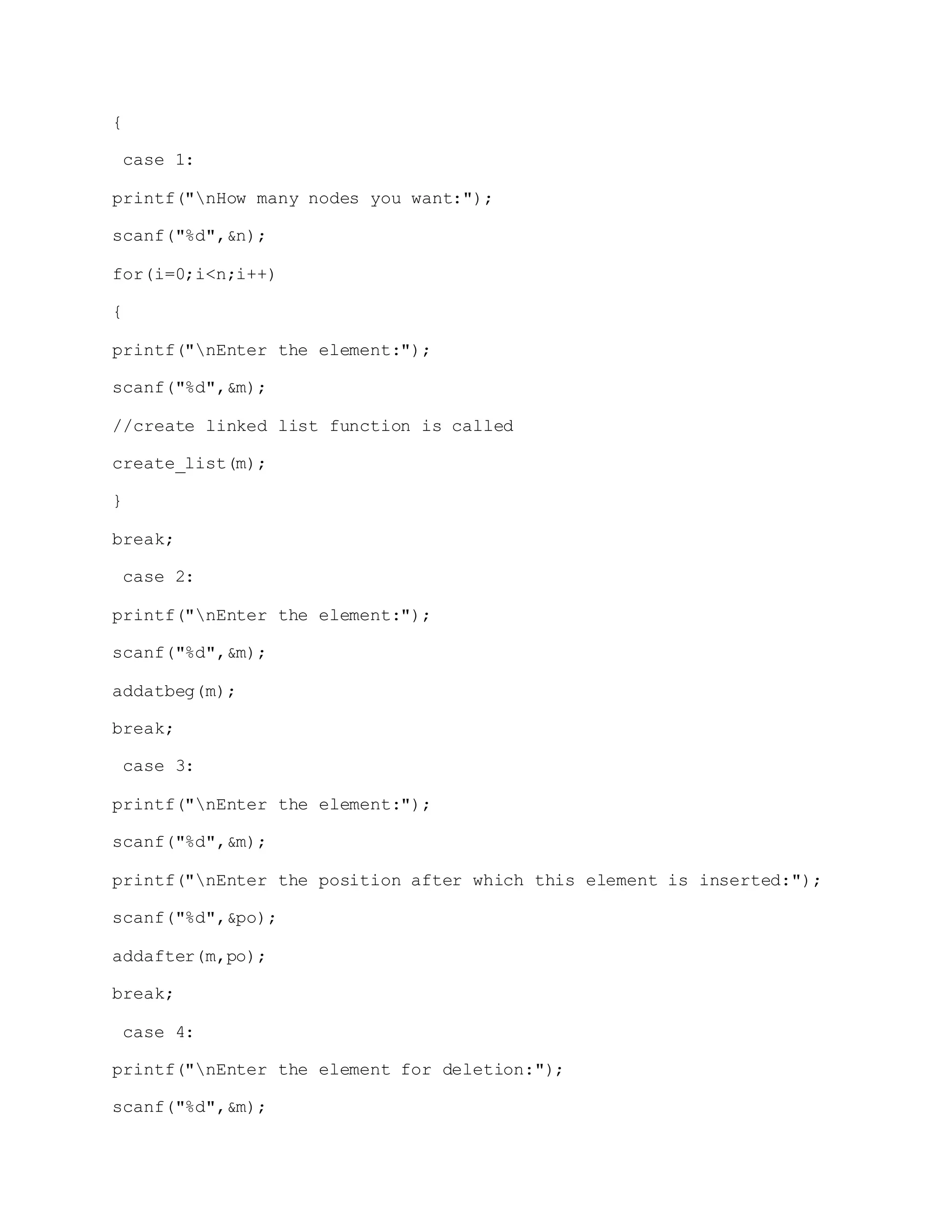 {

 case 1:

printf("\nHow many nodes you want:");

scanf("%d",&n);

for(i=0;i<n;i++)

{

printf("\nEnter the element:");

scanf("%d",&m);

//create linked list function is called

create_list(m);

}

break;

 case 2:

printf("\nEnter the element:");

scanf("%d",&m);

addatbeg(m);

break;

 case 3:

printf("\nEnter the element:");

scanf("%d",&m);

printf("\nEnter the position after which this element is inserted:");

scanf("%d",&po);

addafter(m,po);

break;

 case 4:

printf("\nEnter the element for deletion:");

scanf("%d",&m);